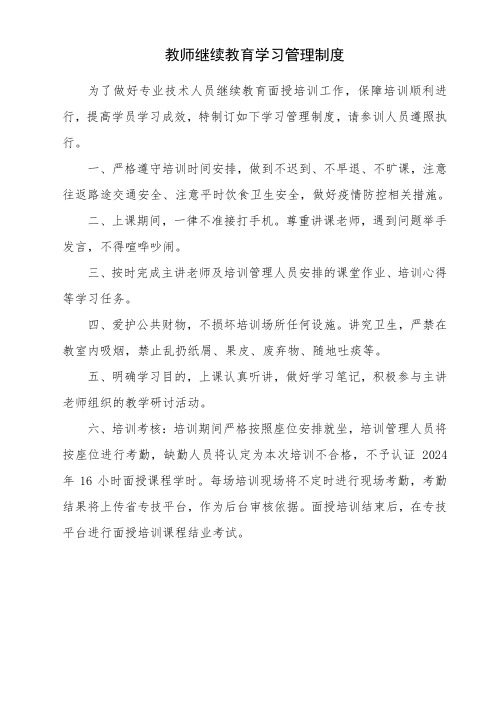 教师继续教育学习管理制度

为了做好专业技术人员继续教育面授培训工作，保障培训顺利进行，提高学员学习成效，特制订如下学习管理制度，请参训人员遵照执行。

一、严格遵守培训时间安排，做到不迟到、不早退、不旷课，注意往返路途交通安全、注意平时饮食卫生安全，做好疫情防控相关措施。

二、上课期间，一律不准接打手机。尊重讲课老师，遇到问题举手发言，不得喧哗吵闹。

三、按时完成主讲老师及培训管理人员安排的课堂作业、培训心得等学习任务。

四、爱护公共财物，不损坏培训场所任何设施。讲究卫生，严禁在教室内吸烟，禁止乱扔纸屑、果皮、废弃物、随地吐痰等。

五、明确学习目的，上课认真听讲，做好学习笔记，积极参与主讲老师组织的教学研讨活动。

六、培训考核：培训期间严格按照座位安排就坐，培训管理人员将按座位进行考勤，缺勤人员将认定为本次培训不合格，不予认证 2024 年 16 小时面授课程学时。每场培训现场将不定时进行现场考勤，考勤结果将上传省专技平台，作为后台审核依据。面授培训结束后，在专技平台进行面授培训课程结业考试。